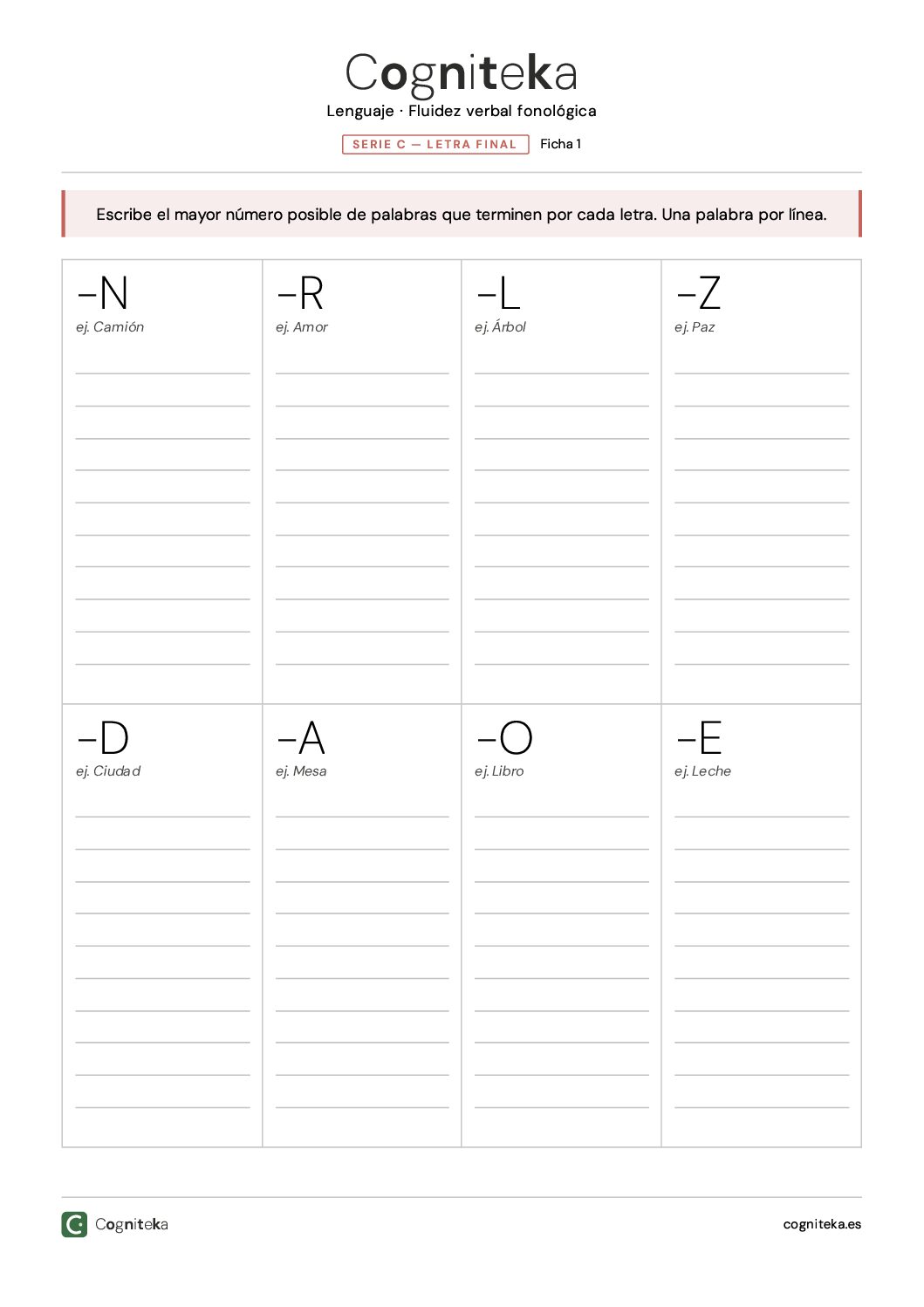 Cogniteka
Lenguaje · Fluidez verbal fonológica
SERIE C — LETRA FINAL Ficha 1

Escribe el mayor número posible de palabras que terminen por cada letra. Una palabra por línea.

| –N | –R | –L | –Z |
|---|---|---|---|
| ej. Camión | ej. Amor | ej. Árbol | ej. Paz |

| –D | –A | –O | –E |
|---|---|---|---|
| ej. Ciudad | ej. Mesa | ej. Libro | ej. Leche |

Cogniteka
cogniteka.es